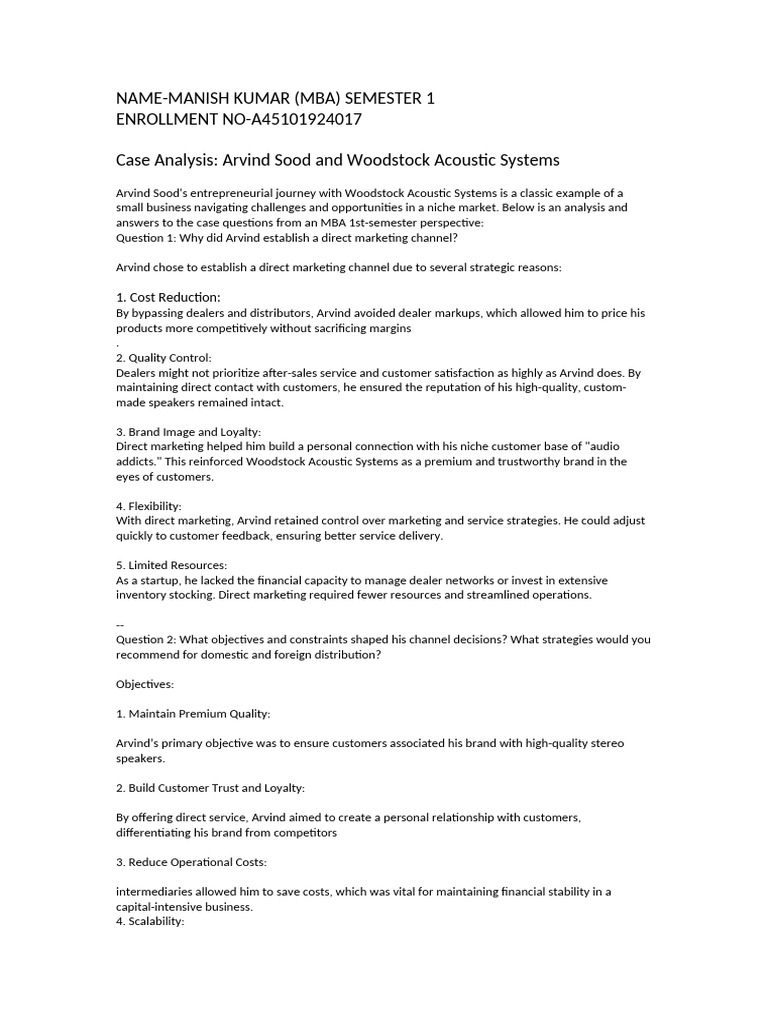 NAME-MANISH KUMAR (MBA) SEMESTER 1
ENROLLMENT NO-A45101924017

Case Analysis: Arvind Sood and Woodstock Acoustic Systems

Arvind Sood's entrepreneurial journey with Woodstock Acoustic Systems is a classic example of a small business navigating challenges and opportunities in a niche market. Below is an analysis and answers to the case questions from an MBA 1st-semester perspective:
Question 1: Why did Arvind establish a direct marketing channel?

Arvind chose to establish a direct marketing channel due to several strategic reasons:

1. Cost Reduction:
By bypassing dealers and distributors, Arvind avoided dealer markups, which allowed him to price his products more competitively without sacrificing margins
.
2. Quality Control:
Dealers might not prioritize after-sales service and customer satisfaction as highly as Arvind does. By maintaining direct contact with customers, he ensured the reputation of his high-quality, custom-made speakers remained intact.

3. Brand Image and Loyalty:
Direct marketing helped him build a personal connection with his niche customer base of "audio addicts." This reinforced Woodstock Acoustic Systems as a premium and trustworthy brand in the eyes of customers.

4. Flexibility:
With direct marketing, Arvind retained control over marketing and service strategies. He could adjust quickly to customer feedback, ensuring better service delivery.

5. Limited Resources:
As a startup, he lacked the financial capacity to manage dealer networks or invest in extensive inventory stocking. Direct marketing required fewer resources and streamlined operations.

--
Question 2: What objectives and constraints shaped his channel decisions? What strategies would you recommend for domestic and foreign distribution?

Objectives:

1. Maintain Premium Quality:

Arvind's primary objective was to ensure customers associated his brand with high-quality stereo speakers.

2. Build Customer Trust and Loyalty:

By offering direct service, Arvind aimed to create a personal relationship with customers, differentiating his brand from competitors

3. Reduce Operational Costs:

intermediaries allowed him to save costs, which was vital for maintaining financial stability in a capital-intensive business.
4. Scalability: